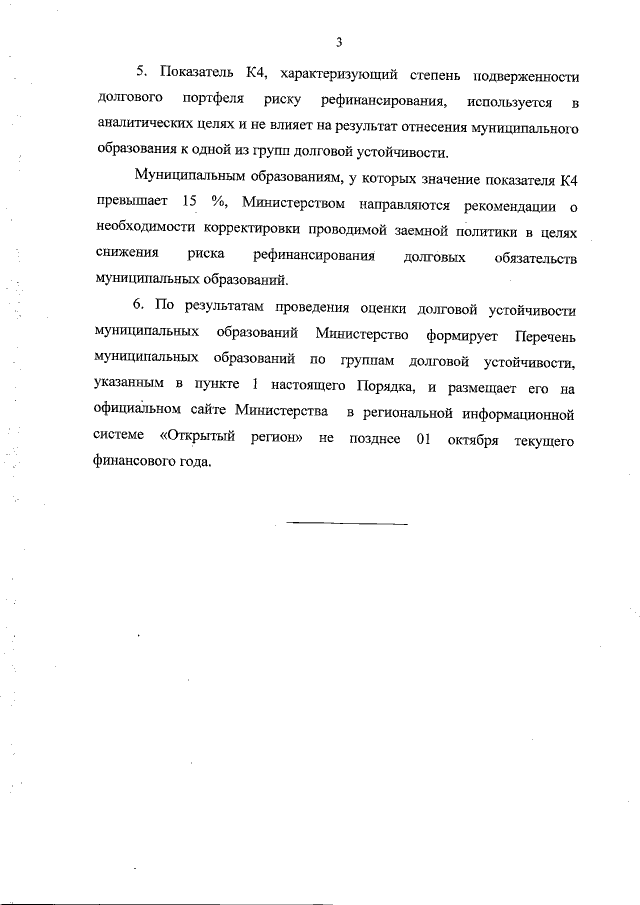 3

5. Показатель К4, характеризующий степень подверженности долгового портфеля риску рефинансирования, используется в аналитических целях и не влияет на результат отнесения муниципального образования к одной из групп долговой устойчивости.

Муниципальным образованиям, у которых значение показателя К4 превышает 15 %, Министерством направляются рекомендации о необходимости корректировки проводимой заемной политики в целях снижения риска рефинансирования долговых обязательств муниципальных образований.

6. По результатам проведения оценки долговой устойчивости муниципальных образований Министерство формирует Перечень муниципальных образований по группам долговой устойчивости, указанным в пункте 1 настоящего Порядка, и размещает его на официальном сайте Министерства в региональной информационной системе «Открытый регион» не позднее 01 октября текущего финансового года.